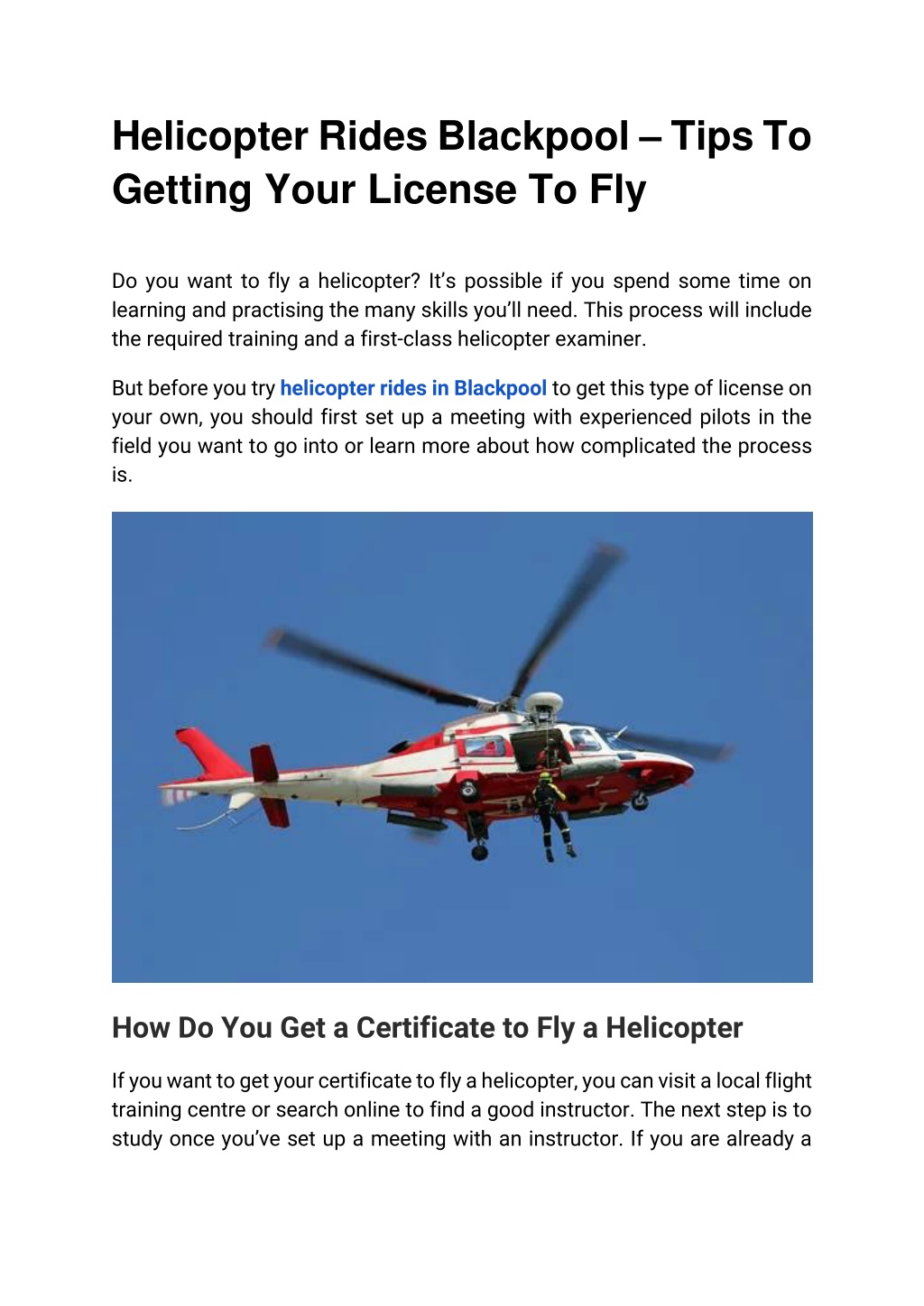 Helicopter Rides Blackpool – Tips To Getting Your License To Fly

Do you want to fly a helicopter? It's possible if you spend some time on learning and practising the many skills you'll need. This process will include the required training and a first-class helicopter examiner.

But before you try helicopter rides in Blackpool to get this type of license on your own, you should first set up a meeting with experienced pilots in the field you want to go into or learn more about how complicated the process is.

How Do You Get a Certificate to Fly a Helicopter

If you want to get your certificate to fly a helicopter, you can visit a local flight training centre or search online to find a good instructor. The next step is to study once you've set up a meeting with an instructor. If you are already a